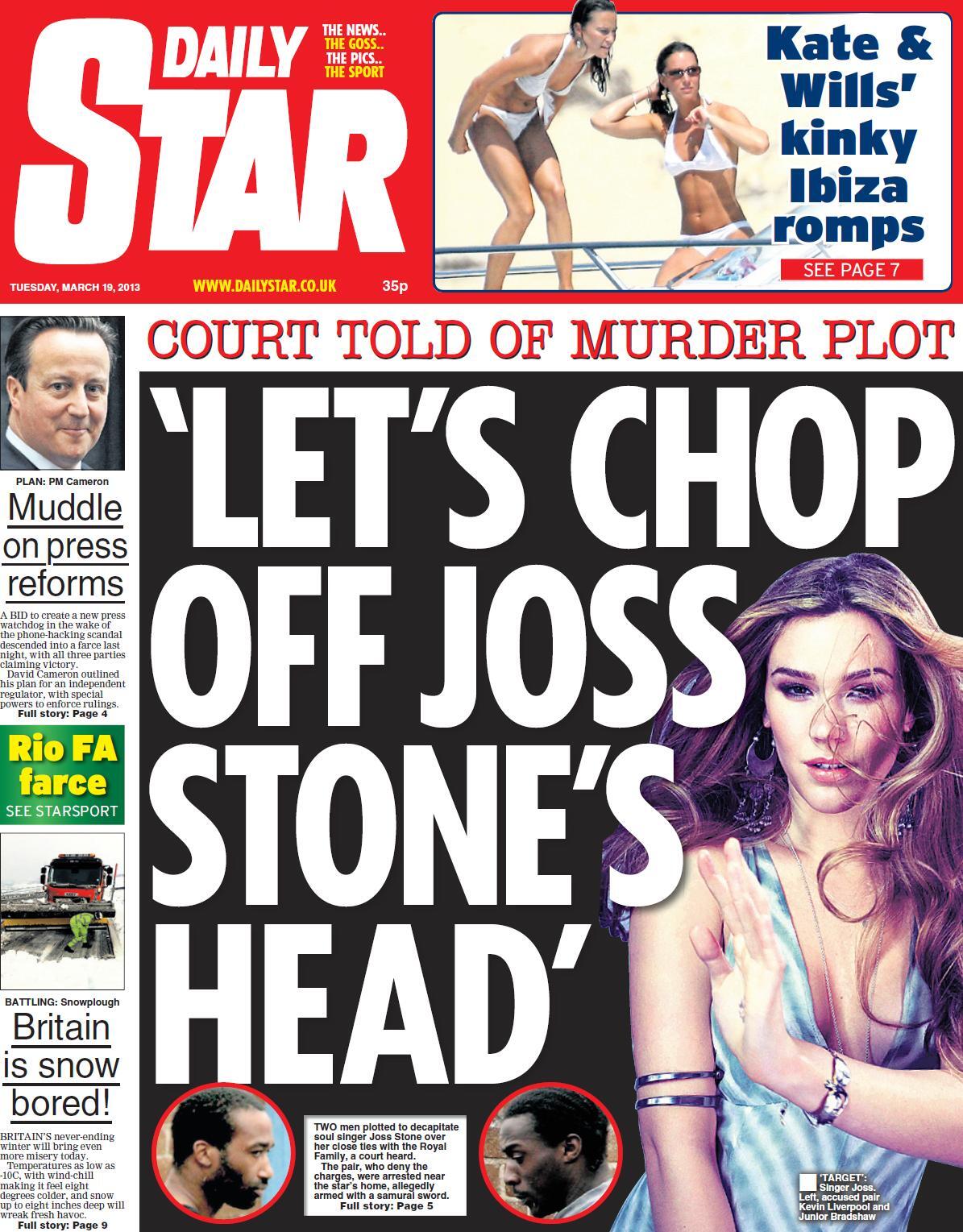 DAILY STAR

THE NEWS.. THE GOSS.. THE PICS.. THE SPORT

TUESDAY, MARCH 19, 2013

WWW.DAILYSTAR.CO.UK

35p

Kate & Wills' kinky Ibiza romps

SEE PAGE 7

PLAN: PM Cameron

Muddle on press reforms

A BID to create a new press watchdog in the wake of the phone-hacking scandal descended into a farce last night, with all three parties claiming victory.

David Cameron outlined his plan for an independent regulator, with special powers to enforce rulings.

Full story: Page 4

Rio FA farce

SEE STARSPORT

BATTLING: Snowplough

Britain is snow bored!

BRITAIN'S never-ending winter will bring even more misery today.

Temperatures as low as -10C, with wind-chill making it feel eight degrees colder, and snow up to eight inches deep will wreak fresh havoc.

Full story: Page 9

COURT TOLD OF MURDER PLOT

'LET'S CHOP OFF JOSS STONE'S HEAD'

TWO men plotted to decapitate soul singer Joss Stone over her close ties with the Royal Family, a court heard.

The pair, who deny the charges, were arrested near the star's home, allegedly armed with a samurai sword.

Full story: Page 5

'TARGET': Singer Joss. Left, accused pair Kevin Liverpool and Junior Bradshaw